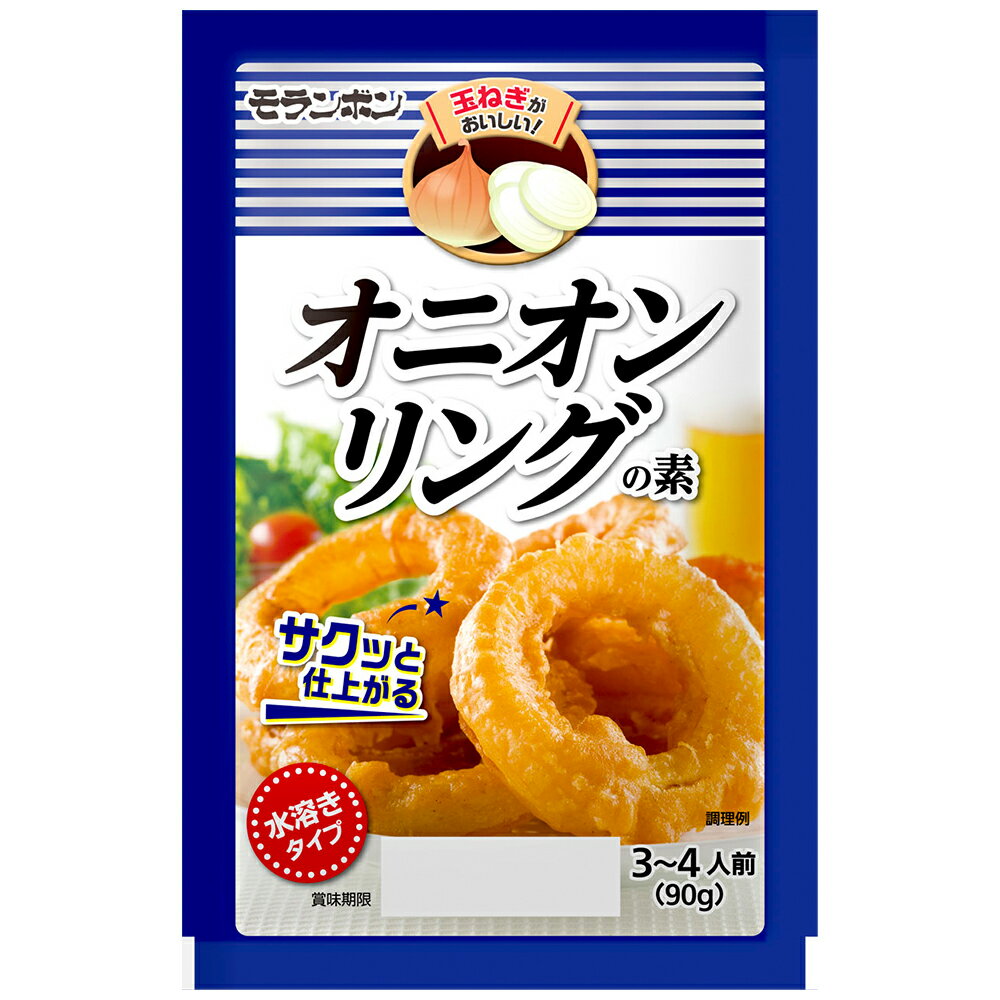 モランボン

玉ねぎがおいしい!

オニオンリングの素

サクッと仕上がる

水溶きタイプ

調理例

3~4人前
(90g)

賞味期限